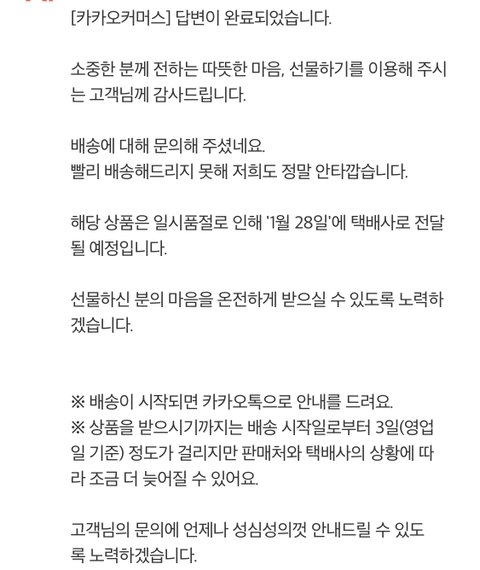 [카카오커머스] 답변이 완료되었습니다.

소중한 분께 전하는 따뜻한 마음, 선물하기를 이용해 주시는 고객님께 감사드립니다.

배송에 대해 문의해 주셨네요.
빨리 배송해드리지 못해 저희도 정말 안타깝습니다.

해당 상품은 일시품절로 인해 '1월 28일'에 택배사로 전달될 예정입니다.

선물하신 분의 마음을 온전하게 받으실 수 있도록 노력하겠습니다.

※ 배송이 시작되면 카카오톡으로 안내를 드려요.
※ 상품을 받으시기까지는 배송 시작일로부터 3일(영업일 기준) 정도가 걸리지만 판매처와 택배사의 상황에 따라 조금 더 늦어질 수 있어요.

고객님의 문의에 언제나 성심성의껏 안내드릴 수 있도록 노력하겠습니다.